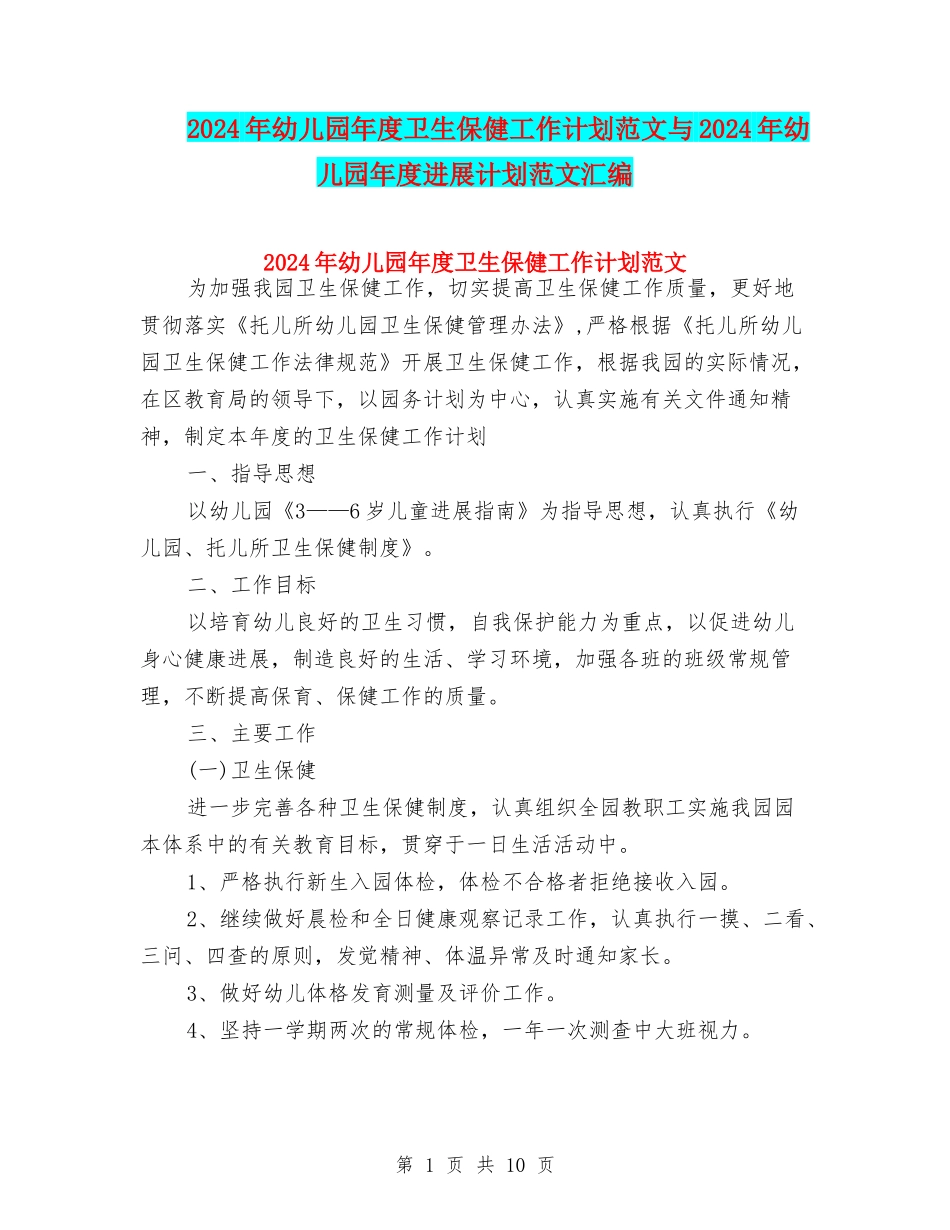 2024年幼儿园年度卫生保健工作计划范文与2024年幼儿园年度进展计划范文汇编

2024年幼儿园年度卫生保健工作计划范文

为加强我园卫生保健工作，切实提高卫生保健工作质量，更好地贯彻落实《托儿所幼儿园卫生保健管理办法》，严格根据《托儿所幼儿园卫生保健工作法律规范》开展卫生保健工作，根据我园的实际情况，在区教育局的领导下，以园务计划为中心，认真实施有关文件通知精神，制定本年度的卫生保健工作计划

一、指导思想

以幼儿园《3——6岁儿童进展指南》为指导思想，认真执行《幼儿园、托儿所卫生保健制度》。

二、工作目标

以培育幼儿良好的卫生习惯，自我保护能力为重点，以促进幼儿身心健康进展，制造良好的生活、学习环境，加强各班的班级常规管理，不断提高保育、保健工作的质量。

三、主要工作

(一)卫生保健

进一步完善各种卫生保健制度，认真组织全园教职工实施我园园本体系中的有关教育目标，贯穿于一日生活活动中。

1、严格执行新生入园体检，体检不合格者拒绝接收入园。

2、继续做好晨检和全日健康观察记录工作，认真执行一摸、二看、三问、四查的原则，发觉精神、体温异常及时通知家长。

3、做好幼儿体格发育测量及评价工作。

4、坚持一学期两次的常规体检，一年一次测查中大班视力。

第 1 页 共 10 页